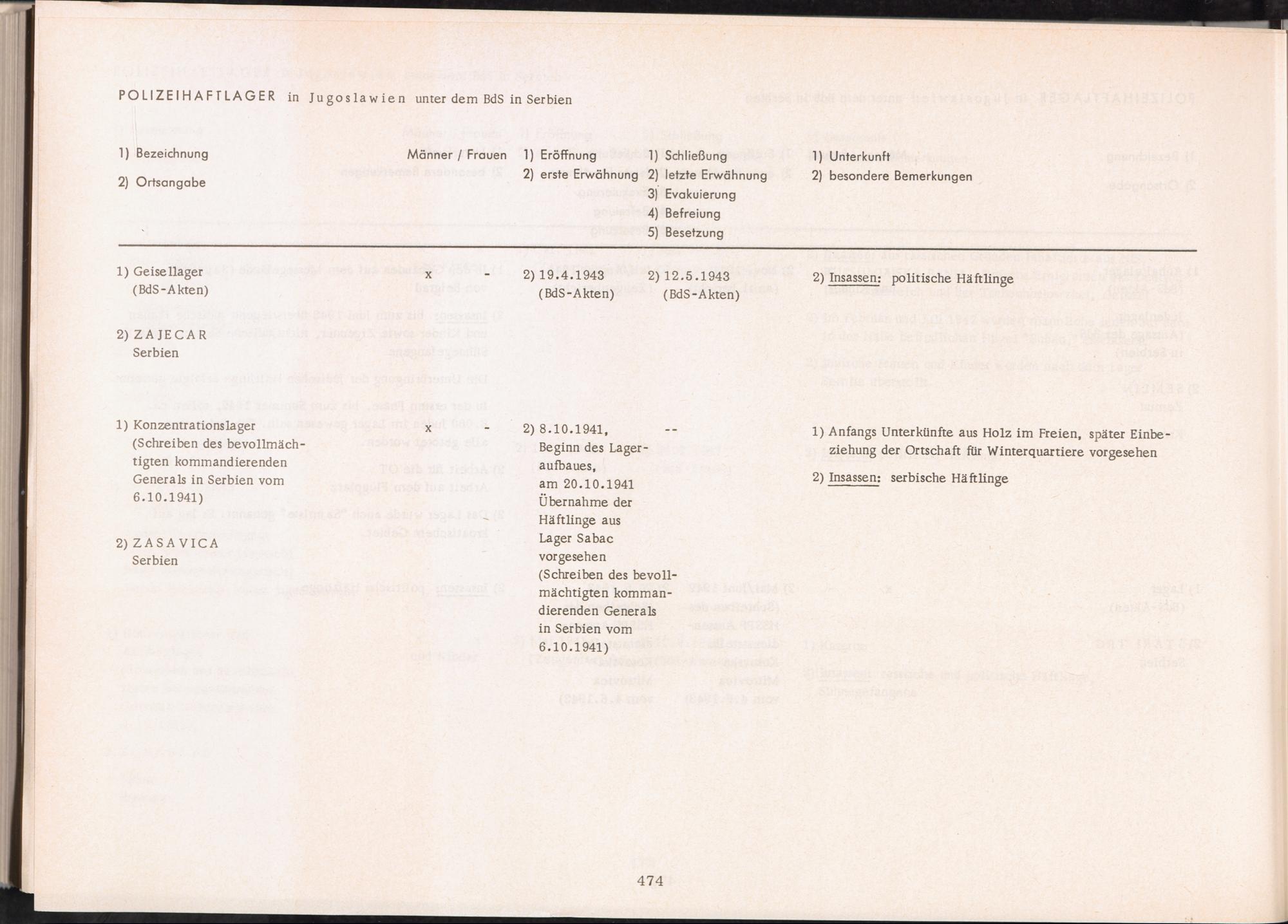 POLIZEIHAFTLAGER in Jugoslawien unter dem BdS in Serbien

| 1) Bezeichnung 2) Ortsangabe | Männer / Frauen | 1) Eröffnung 2) erste Erwähnung | 1) Schließung 2) letzte Erwähnung 3) Evakuierung 4) Befreiung 5) Besetzung | 1) Unterkunft 2) besondere Bemerkungen |
|---|---|---|---|---|
| 1) Geisellager (BdS-Akten) 2) ZAJECAR Serbien | x - | 2) 19.4.1943 (BdS-Akten) | 2) 12.5.1943 (BdS-Akten) | 2) Insassen: politische Häftlinge |
| 1) Konzentrationslager (Schreiben des bevollmächtigten kommandierenden Generals in Serbien vom 6.10.1941) 2) ZASAVICA Serbien | x - | 2) 8.10.1941, Beginn des Lageraufbaues, am 20.10.1941 Übernahme der Häftlinge aus Lager Sabac vorgesehen (Schreiben des bevollmächtigten kommandierenden Generals in Serbien vom 6.10.1941) | -- | 1) Anfangs Unterkünfte aus Holz im Freien, später Einbeziehung der Ortschaft für Winterquartiere vorgesehen 2) Insassen: serbische Häftlinge |

474